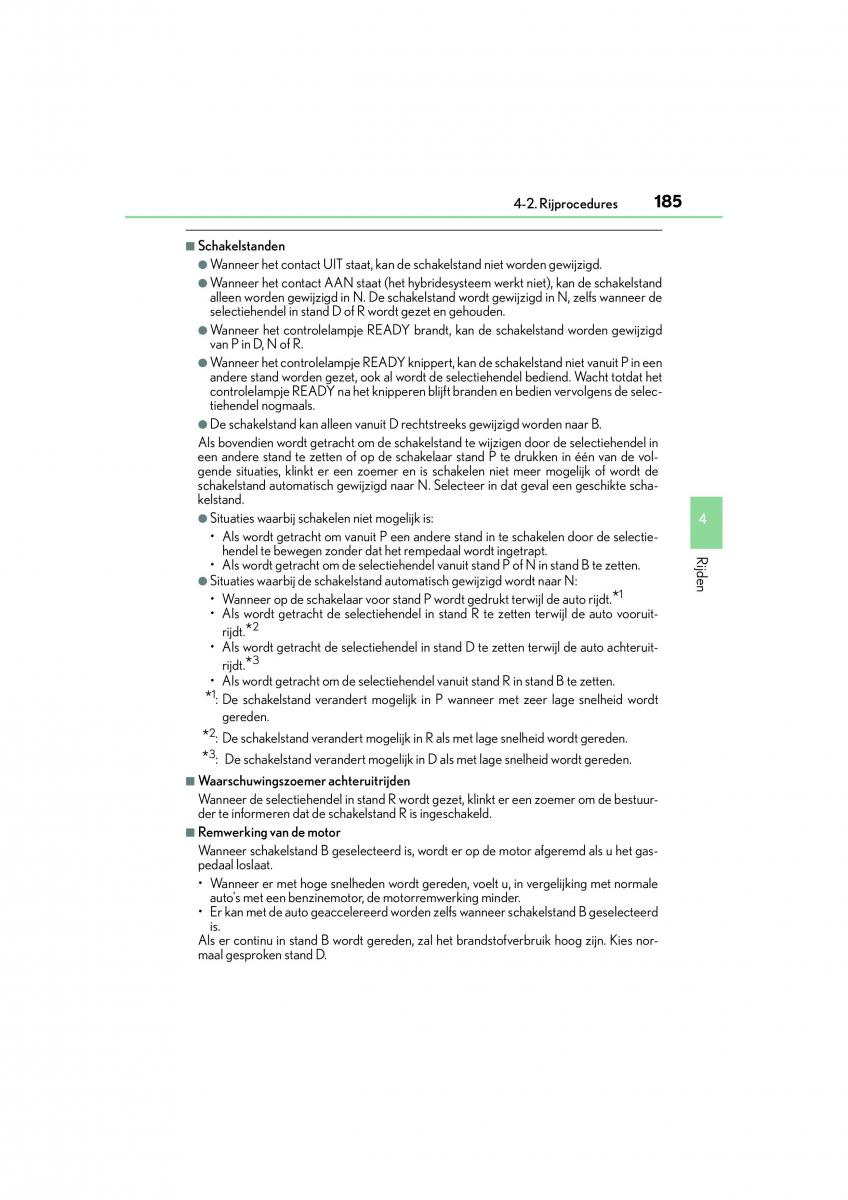 4-2. Rijprocedures 185

■ Schakelstanden

● Wanneer het contact UIT staat, kan de schakelstand niet worden gewijzigd.

● Wanneer het contact AAN staat (het hybridesysteem werkt niet), kan de schakelstand alleen worden gewijzigd in N. De schakelstand wordt gewijzigd in N, zelfs wanneer de selectiehendel in stand D of R wordt gezet en gehouden.

● Wanneer het controlelampje READY brandt, kan de schakelstand worden gewijzigd van P in D, N of R.

● Wanneer het controlelampje READY knippert, kan de schakelstand niet vanuit P in een andere stand worden gezet, ook al wordt de selectiehendel bediend. Wacht totdat het controlelampje READY na het knipperen blijft branden en bedien vervolgens de selectiehendel nogmaals.

● De schakelstand kan alleen vanuit D rechtstreeks gewijzigd worden naar B.

Als bovendien wordt getracht om de schakelstand te wijzigen door de selectiehendel in een andere stand te zetten of op de schakelaar stand P te drukken in één van de volgende situaties, klinkt er een zoemer en is schakelen niet meer mogelijk of wordt de schakelstand automatisch gewijzigd naar N. Selecteer in dat geval een geschikte schakelstand.

● Situaties waarbij schakelen niet mogelijk is:

• Als wordt getracht om vanuit P een andere stand in te schakelen door de selectiehendel te bewegen zonder dat het rempedaal wordt ingetrapt.

• Als wordt getracht om de selectiehendel vanuit stand P of N in stand B te zetten.

● Situaties waarbij de schakelstand automatisch gewijzigd wordt naar N:

• Wanneer op de schakelaar voor stand P wordt gedrukt terwijl de auto rijdt.*1

• Als wordt getracht de selectiehendel in stand R te zetten terwijl de auto vooruitrijdt.*2

• Als wordt getracht de selectiehendel in stand D te zetten terwijl de auto achteruitrijdt.*3

• Als wordt getracht om de selectiehendel vanuit stand R in stand B te zetten.

*1: De schakelstand verandert mogelijk in P wanneer met zeer lage snelheid wordt gereden.

*2: De schakelstand verandert mogelijk in R als met lage snelheid wordt gereden.

*3: De schakelstand verandert mogelijk in D als met lage snelheid wordt gereden.

■ Waarschuwingszoemer achteruitrijden

Wanneer de selectiehendel in stand R wordt gezet, klinkt er een zoemer om de bestuurder te informeren dat de schakelstand R is ingeschakeld.

■ Remwerking van de motor

Wanneer schakelstand B geselecteerd is, wordt er op de motor afgeremd als u het gaspedaal loslaat.

• Wanneer er met hoge snelheden wordt gereden, voelt u, in vergelijking met normale auto's met een benzinemotor, de motorremwerking minder.

• Er kan met de auto geaccelereerd worden zelfs wanneer schakelstand B geselecteerd is.

Als er continu in stand B wordt gereden, zal het brandstofverbruik hoog zijn. Kies normaal gesproken stand D.

4

Rijden